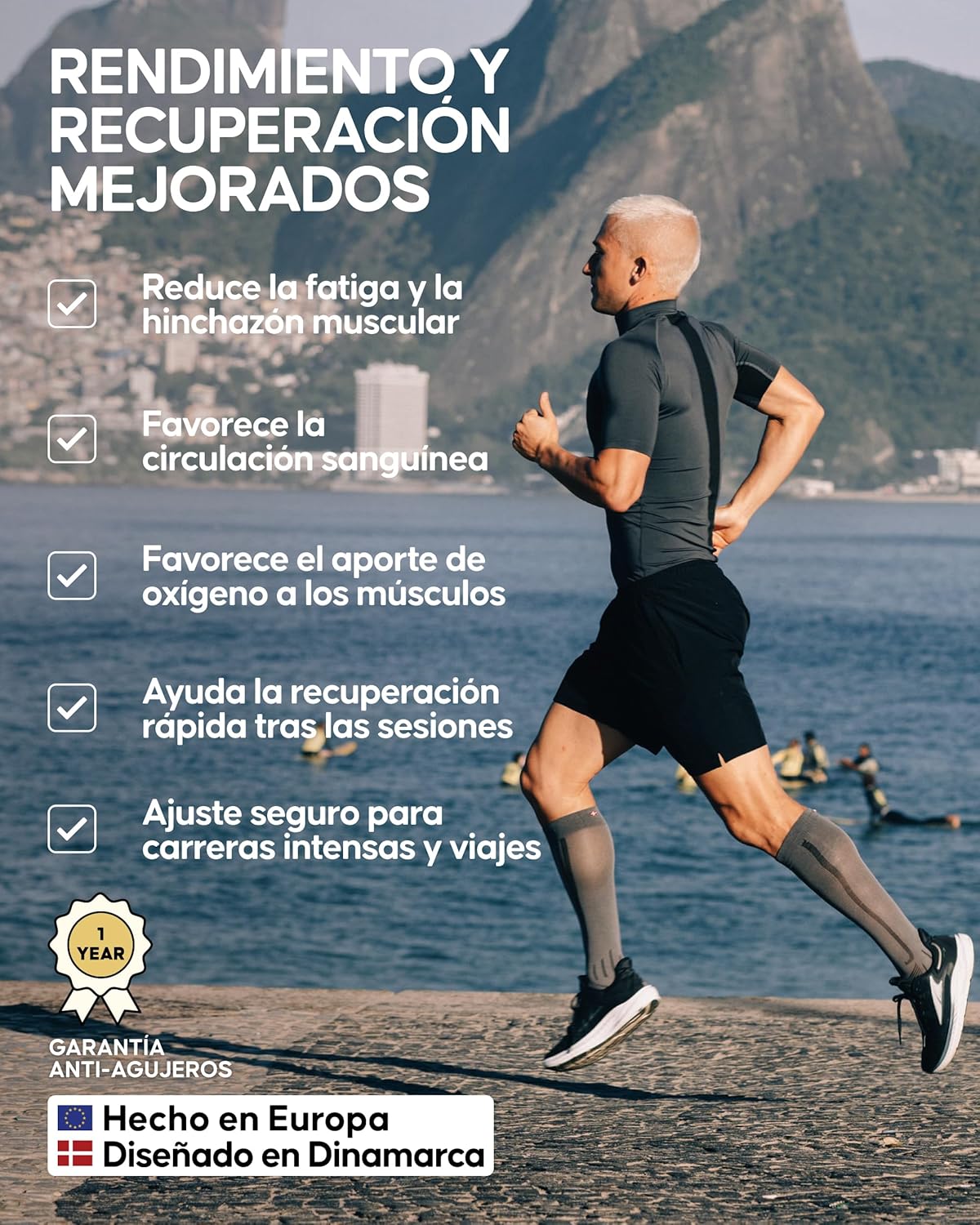 RENDIMIENTO Y RECUPERACIÓN MEJORADOS

☑ Reduce la fatiga y la hinchazón muscular

☑ Favorece la circulación sanguínea

☑ Favorece el aporte de oxígeno a los músculos

☑ Ayuda la recuperación rápida tras las sesiones

☑ Ajuste seguro para carreras intensas y viajes

1 YEAR

GARANTÍA ANTI-AGUJEROS

Hecho en Europa
Diseñado en Dinamarca